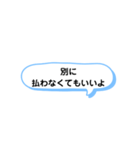 別に
払わなくてもいいよ